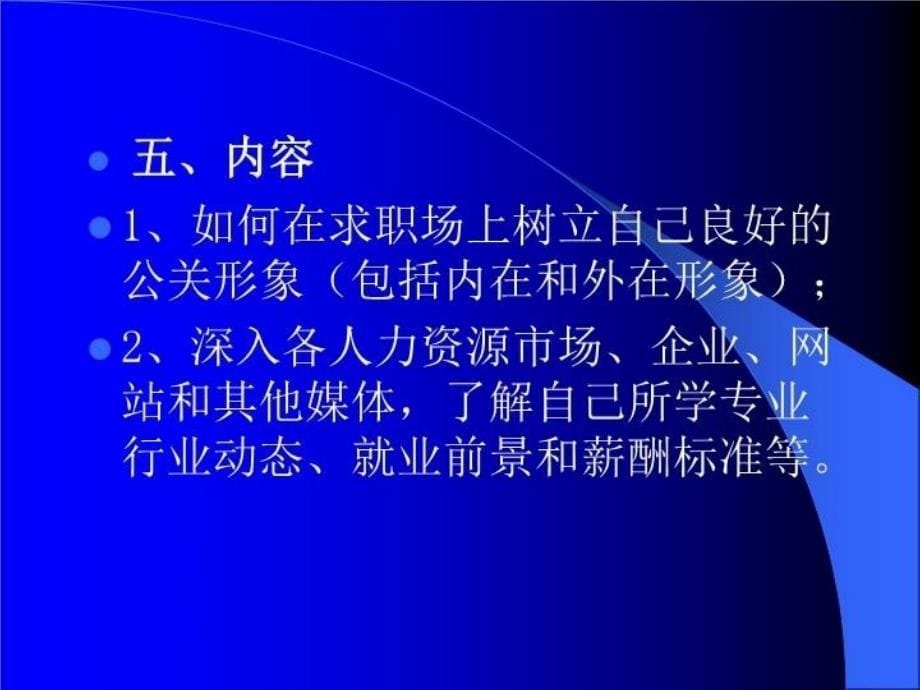 五、内容

1、如何在求职场上树立自己良好的公关形象（包括内在和外在形象）；

2、深入各人力资源市场、企业、网站和其他媒体，了解自己所学专业行业动态、就业前景和薪酬标准等。